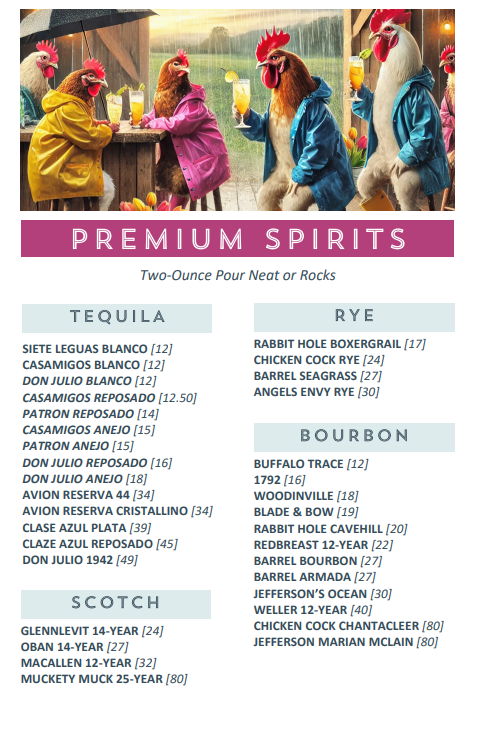 PREMIUM SPIRITS

Two-Ounce Pour Neat or Rocks

TEQUILA

SIETE LEGUAS BLANCO [12]
CASAMIGOS BLANCO [12]
DON JULIO BLANCO [12]
CASAMIGOS REPOSADO [12.50]
PATRON REPOSADO [14]
CASAMIGOS ANEJO [15]
PATRON ANEJO [15]
DON JULIO REPOSADO [16]
DON JULIO ANEJO [18]
AVION RESERVA 44 [34]
AVION RESERVA CRISTALLINO [34]
CLASE AZUL PLATA [39]
CLAZE AZUL REPOSADO [45]
DON JULIO 1942 [49]

SCOTCH

GLENNLEVIT 14-YEAR [24]
OBAN 14-YEAR [27]
MACALLEN 12-YEAR [32]
MUCKETY MUCK 25-YEAR [80]

RYE

RABBIT HOLE BOXERGRAIL [17]
CHICKEN COCK RYE [24]
BARREL SEAGRASS [27]
ANGELS ENVY RYE [30]

BOURBON

BUFFALO TRACE [12]
1792 [16]
WOODINVILLE [18]
BLADE & BOW [19]
RABBIT HOLE CAVEHILL [20]
REDBREAST 12-YEAR [22]
BARREL BOURBON [27]
BARREL ARMADA [27]
JEFFERSON'S OCEAN [30]
WELLER 12-YEAR [40]
CHICKEN COCK CHANTACLEER [80]
JEFFERSON MARIAN MCLAIN [80]